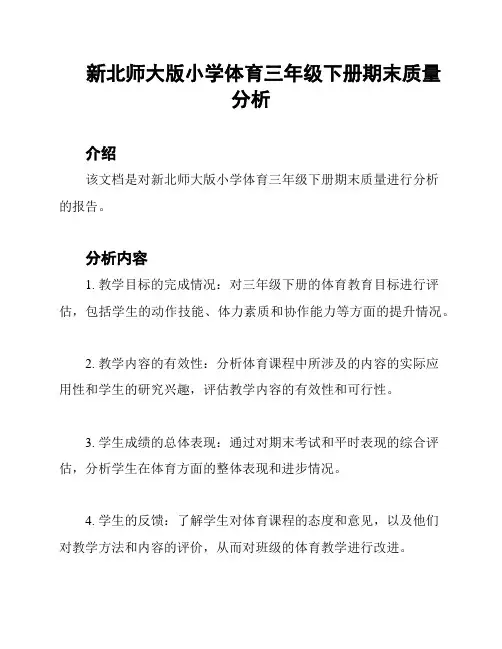 新北师大版小学体育三年级下册期末质量分析

介绍

该文档是对新北师大版小学体育三年级下册期末质量进行分析的报告。

分析内容

1. 教学目标的完成情况：对三年级下册的体育教育目标进行评估，包括学生的动作技能、体力素质和协作能力等方面的提升情况。

2. 教学内容的有效性：分析体育课程中所涉及的内容的实际应用性和学生的研究兴趣，评估教学内容的有效性和可行性。

3. 学生成绩的总体表现：通过对期末考试和平时表现的综合评估，分析学生在体育方面的整体表现和进步情况。

4. 学生的反馈：了解学生对体育课程的态度和意见，以及他们对教学方法和内容的评价，从而对班级的体育教学进行改进。